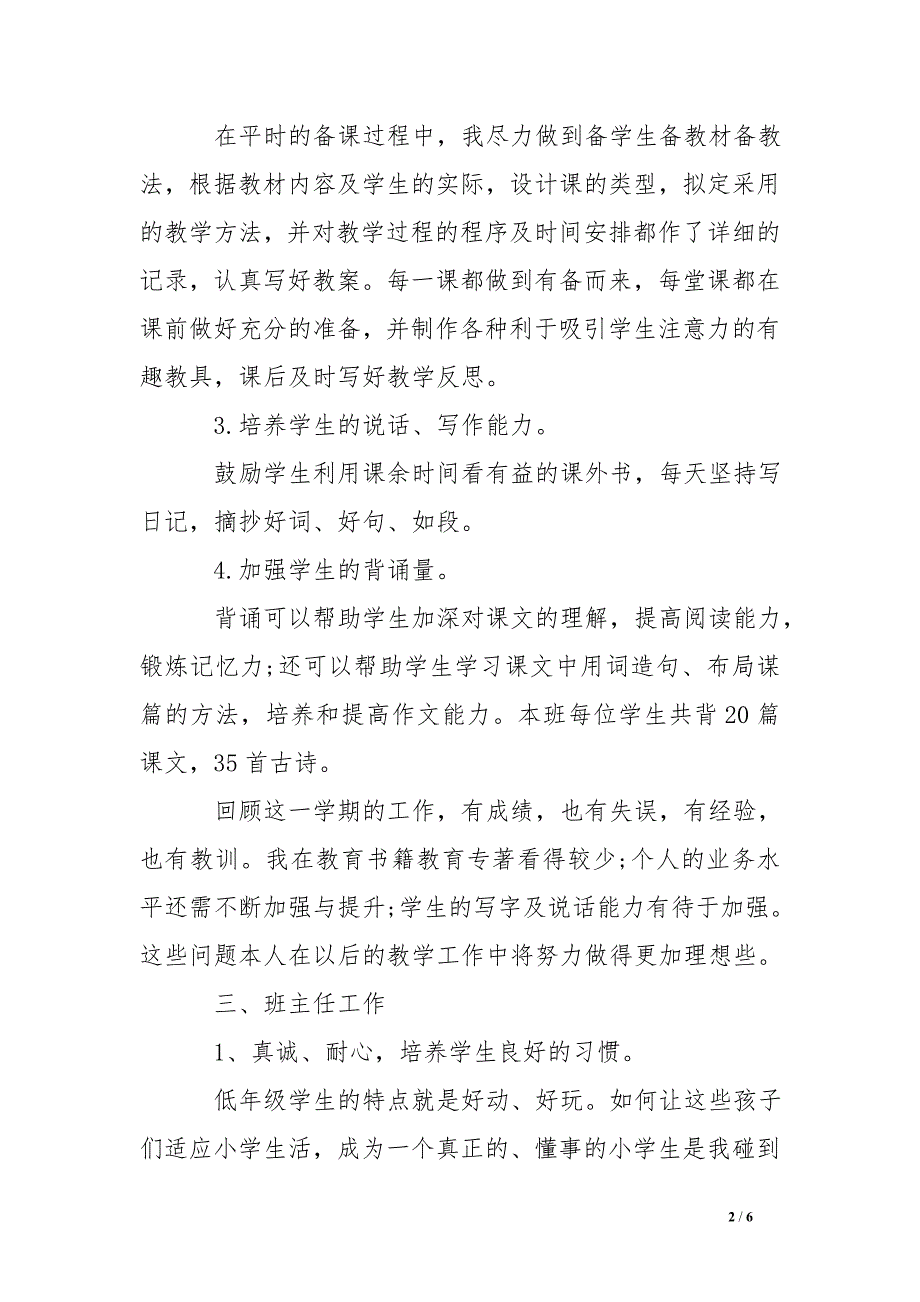 在平时的备课过程中，我尽力做到备学生备教材备教法，根据教材内容及学生的实际，设计课的类型，拟定采用的教学方法，并对教学过程的程序及时间安排都作了详细的记录，认真写好教案。每一课都做到有备而来，每堂课都在课前做好充分的准备，并制作各种利于吸引学生注意力的有趣教具，课后及时写好教学反思。

3.培养学生的说话、写作能力。

鼓励学生利用课余时间看有益的课外书，每天坚持写日记，摘抄好词、好句、如段。

4.加强学生的背诵量。

背诵可以帮助学生加深对课文的理解，提高阅读能力，锻炼记忆力;还可以帮助学生学习课文中用词造句、布局谋篇的方法，培养和提高作文能力。本班每位学生共背20篇课文，35首古诗。

回顾这一学期的工作，有成绩，也有失误，有经验，也有教训。我在教育书籍教育专著看得较少;个人的业务水平还需不断加强与提升;学生的写字及说话能力有待于加强。这些问题本人在以后的教学工作中将努力做得更加理想些。

三、班主任工作

1、真诚、耐心，培养学生良好的习惯。

低年级学生的特点就是好动、好玩。如何让这些孩子们适应小学生活，成为一个真正的、懂事的小学生是我碰到

2 / 6